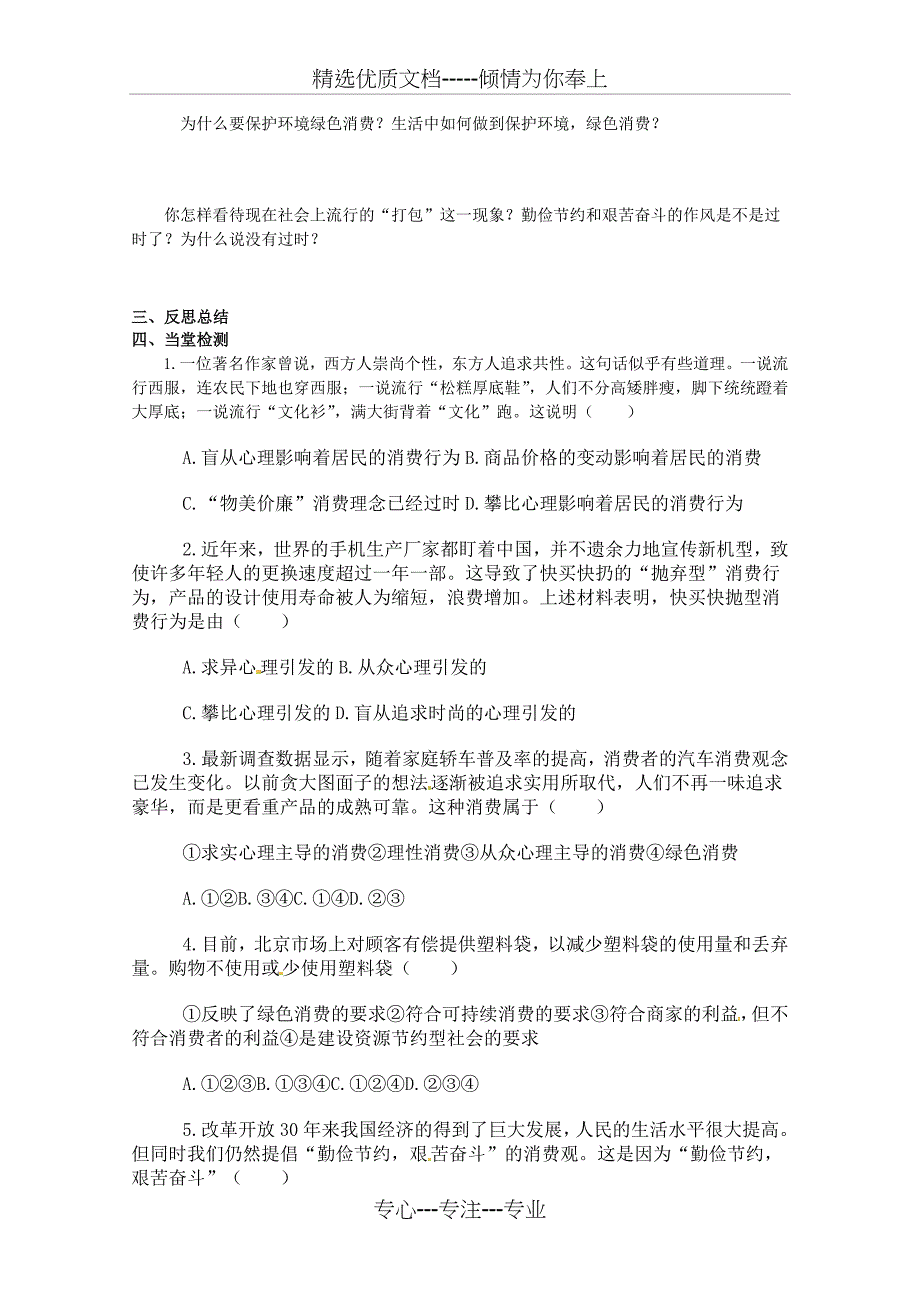 精选优质文档-----倾情为你奉上

为什么要保护环境绿色消费？生活中如何做到保护环境，绿色消费？

你怎样看待现在社会上流行的“打包”这一现象？勤俭节约和艰苦奋斗的作风是不是过时了？为什么说没有过时？

三、反思总结

四、当堂检测

1.一位著名作家曾说，西方人崇尚个性，东方人追求共性。这句话似乎有些道理。一说流行西服，连农民下地也穿西服；一说流行“松糕厚底鞋”，人们不分高矮胖瘦，脚下统统蹬着大厚底；一说流行“文化衫”，满大街背着“文化”跑。这说明（　　）

A.盲从心理影响着居民的消费行为 B.商品价格的变动影响着居民的消费

C.“物美价廉”消费理念已经过时 D.攀比心理影响着居民的消费行为

2.近年来，世界的手机生产厂家都盯着中国，并不遗余力地宣传新机型，致使许多年轻人的更换速度超过一年一部。这导致了快买快扔的“抛弃型”消费行为，产品的设计使用寿命被人为缩短，浪费增加。上述材料表明，快买快抛型消费行为是由（　　）

A.求异心理引发的 B.从众心理引发的

C.攀比心理引发的 D.盲从追求时尚的心理引发的

3.最新调查数据显示，随着家庭轿车普及率的提高，消费者的汽车消费观念已发生变化。以前贪大图面子的想法逐渐被追求实用所取代，人们不再一味追求豪华，而是更看重产品的成熟可靠。这种消费属于（　　）

①求实心理主导的消费②理性消费③从众心理主导的消费④绿色消费

A.①②B.③④C.①④D.②③

4.目前，北京市场上对顾客有偿提供塑料袋，以减少塑料袋的使用量和丢弃量。购物不使用或少使用塑料袋（　　）

①反映了绿色消费的要求②符合可持续消费的要求③符合商家的利益，但不符合消费者的利益④是建设资源节约型社会的要求

A.①②③B.①③④C.①②④D.②③④

5.改革开放30年来我国经济的得到了巨大发展，人民的生活水平很大提高。但同时我们仍然提倡“勤俭节约，艰苦奋斗”的消费观。这是因为“勤俭节约，艰苦奋斗”（　　）

专心---专注---专业